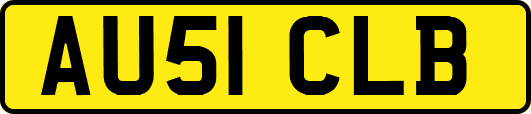 AU51 CLB